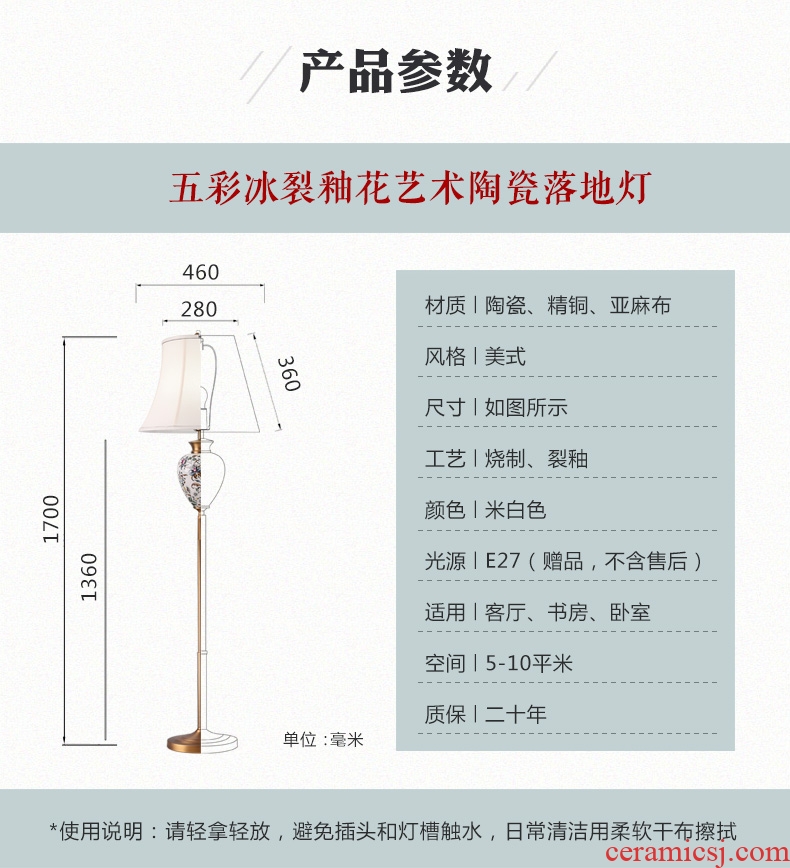 产品参数

五彩冰裂釉花艺术陶瓷落地灯

460
280
360
1700
1360

单位:毫米

材质|陶瓷、精铜、亚麻布
风格|美式
尺寸|如图所示
工艺|烧制、裂釉
颜色|米白色
光源|E27(赠品,不含售后)
适用|客厅、书房、卧室
空间|5-10平米
质保|二十年

*使用说明:请轻拿轻放,避免插头和灯槽触水,日常清洁用柔软干布擦拭

ceramicsj.com